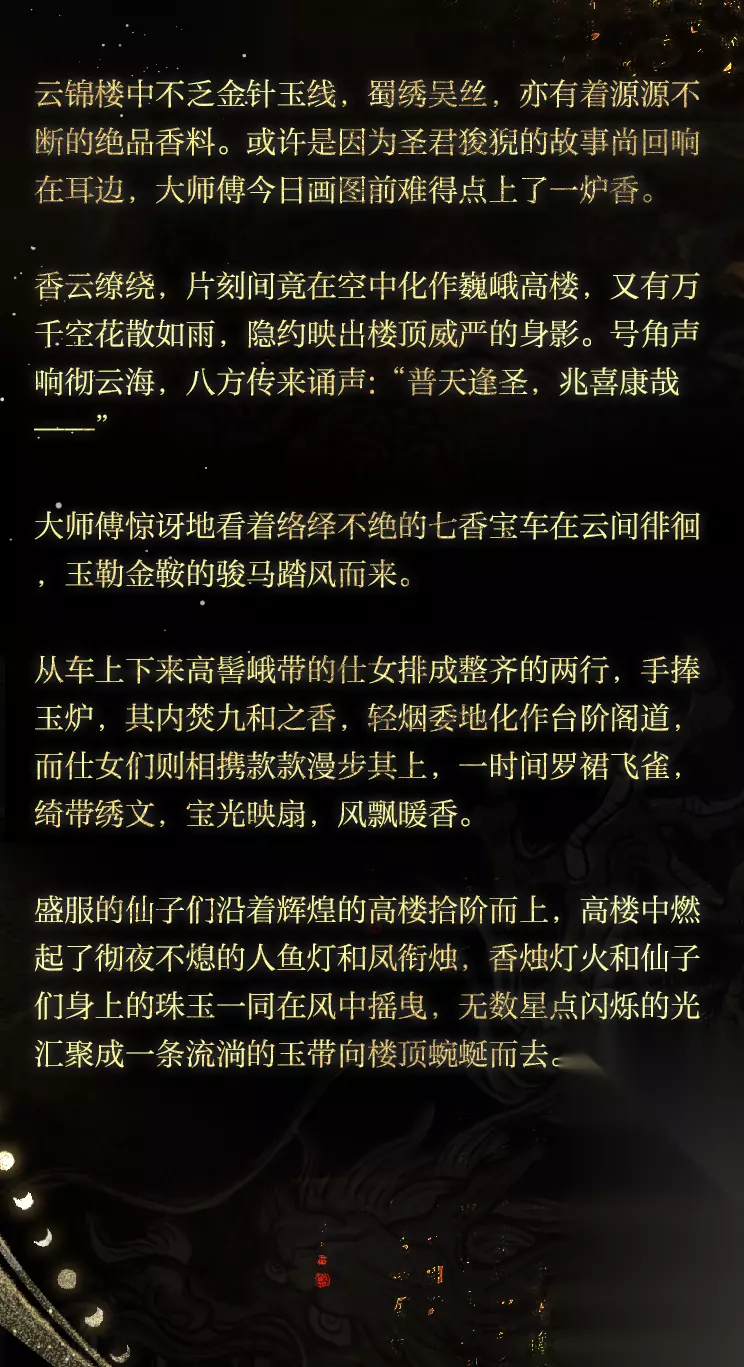 云锦楼中不乏金针玉线，蜀绣吴丝，亦有着源源不断的绝品香料。或许是因为圣君狻猊的故事尚回响在耳边，大师傅今日画图前难得点上了一炉香。

香云缭绕，片刻间竟在空中化作巍峨高楼，又有万千空花散如雨，隐约映出楼顶威严的身影。号角声响彻云海，八方传来诵声：“普天逢圣，兆喜康哉——”

大师傅惊讶地看着络绎不绝的七香宝车在云间徘徊，玉勒金鞍的骏马踏风而来。

从车上下来高髻峨带的仕女排成整齐的两行，手捧玉炉，其内焚九和之香，轻烟委地化作台阶阁道，而仕女们则相携款款漫步其上，一时间罗裙飞雀，绮带绣文，宝光映扇，风飘暖香。

盛服的仙子们沿着辉煌的高楼拾阶而上，高楼中燃起了彻夜不熄的人鱼灯和凤衔烛，香烛灯火和仙子们身上的珠玉一同在风中摇曳，无数星点闪烁的光汇聚成一条流淌的玉带向楼顶蜿蜒而去。